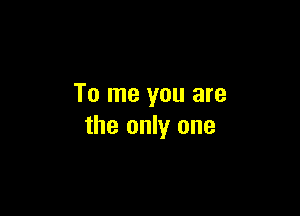 To me you are
the only one